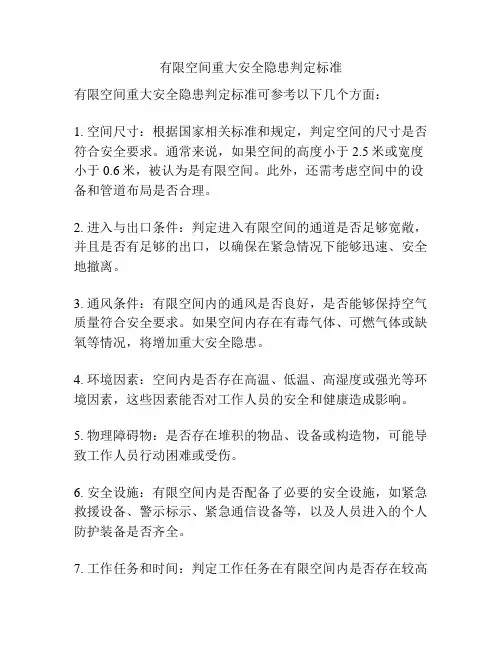 有限空间重大安全隐患判定标准

有限空间重大安全隐患判定标准可参考以下几个方面：

1. 空间尺寸：根据国家相关标准和规定，判定空间的尺寸是否符合安全要求。通常来说，如果空间的高度小于 2.5 米或宽度小于 0.6 米，被认为是有限空间。此外，还需考虑空间中的设备和管道布局是否合理。

2. 进入与出口条件：判定进入有限空间的通道是否足够宽敞，并且是否有足够的出口，以确保在紧急情况下能够迅速、安全地撤离。

3. 通风条件：有限空间内的通风是否良好，是否能够保持空气质量符合安全要求。如果空间内存在有毒气体、可燃气体或缺氧等情况，将增加重大安全隐患。

4. 环境因素：空间内是否存在高温、低温、高湿度或强光等环境因素，这些因素能否对工作人员的安全和健康造成影响。

5. 物理障碍物：是否存在堆积的物品、设备或构造物，可能导致工作人员行动困难或受伤。

6. 安全设施：有限空间内是否配备了必要的安全设施，如紧急救援设备、警示标示、紧急通信设备等，以及人员进入的个人防护装备是否齐全。

7. 工作任务和时间：判定工作任务在有限空间内是否存在较高